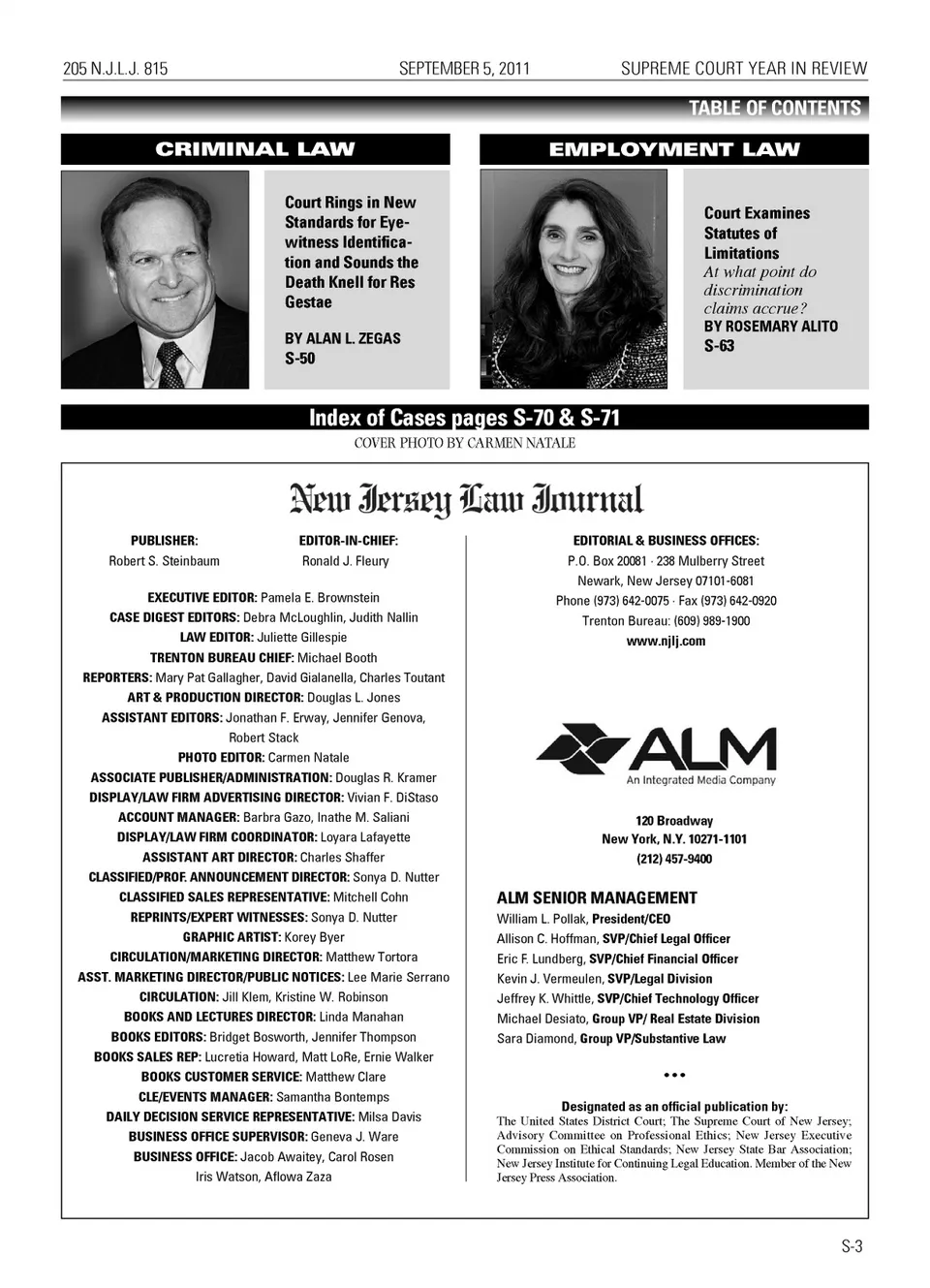 205 N.J.L.J. 815 SEPTEMBER 5, 2011 SUPREME COURT YEAR IN REVIEW

TABLE OF CONTENTS

CRIMINAL LAW

Court Rings in New Standards for Eyewitness Identification and Sounds the Death Knell for Res Gestae

BY ALAN L. ZEGAS
S-50

EMPLOYMENT LAW

Court Examines Statutes of Limitations
At what point do discrimination claims accrue?
BY ROSEMARY ALITO
S-63

Index of Cases pages S-70 & S-71

COVER PHOTO BY CARMEN NATALE

New Jersey Law Journal

PUBLISHER:
Robert S. Steinbaum

EDITOR-IN-CHIEF:
Ronald J. Fleury

EXECUTIVE EDITOR: Pamela E. Brownstein
CASE DIGEST EDITORS: Debra McLoughlin, Judith Nallin
LAW EDITOR: Juliette Gillespie
TRENTON BUREAU CHIEF: Michael Booth
REPORTERS: Mary Pat Gallagher, David Gialanella, Charles Toutant
ART & PRODUCTION DIRECTOR: Douglas L. Jones
ASSISTANT EDITORS: Jonathan F. Erway, Jennifer Genova, Robert Stack
PHOTO EDITOR: Carmen Natale
ASSOCIATE PUBLISHER/ADMINISTRATION: Douglas R. Kramer
DISPLAY/LAW FIRM ADVERTISING DIRECTOR: Vivian F. DiStaso
ACCOUNT MANAGER: Barbra Gazo, Inathe M. Saliani
DISPLAY/LAW FIRM COORDINATOR: Loyara Lafayette
ASSISTANT ART DIRECTOR: Charles Shaffer
CLASSIFIED/PROF. ANNOUNCEMENT DIRECTOR: Sonya D. Nutter
CLASSIFIED SALES REPRESENTATIVE: Mitchell Cohn
REPRINTS/EXPERT WITNESSES: Sonya D. Nutter
GRAPHIC ARTIST: Korey Byer
CIRCULATION/MARKETING DIRECTOR: Matthew Tortora
ASST. MARKETING DIRECTOR/PUBLIC NOTICES: Lee Marie Serrano
CIRCULATION: Jill Klem, Kristine W. Robinson
BOOKS AND LECTURES DIRECTOR: Linda Manahan
BOOKS EDITORS: Bridget Bosworth, Jennifer Thompson
BOOKS SALES REP: Lucretia Howard, Matt LoRe, Ernie Walker
BOOKS CUSTOMER SERVICE: Matthew Clare
CLE/EVENTS MANAGER: Samantha Bontemps
DAILY DECISION SERVICE REPRESENTATIVE: Milsa Davis
BUSINESS OFFICE SUPERVISOR: Geneva J. Ware
BUSINESS OFFICE: Jacob Awaitey, Carol Rosen
Iris Watson, Aflowa Zaza

EDITORIAL & BUSINESS OFFICES:
P.O. Box 20081 · 238 Mulberry Street
Newark, New Jersey 07101-6081
Phone (973) 642-0075 · Fax (973) 642-0920
Trenton Bureau: (609) 989-1900
www.njlj.com

ALM
An Integrated Media Company

120 Broadway
New York, N.Y. 10271-1101
(212) 457-9400

ALM SENIOR MANAGEMENT
William L. Pollak, President/CEO
Allison C. Hoffman, SVP/Chief Legal Officer
Eric F. Lundberg, SVP/Chief Financial Officer
Kevin J. Vermeulen, SVP/Legal Division
Jeffrey K. Whittle, SVP/Chief Technology Officer
Michael Desiato, Group VP/ Real Estate Division
Sara Diamond, Group VP/Substantive Law

•••

Designated as an official publication by:
The United States District Court; The Supreme Court of New Jersey; Advisory Committee on Professional Ethics; New Jersey Executive Commission on Ethical Standards; New Jersey State Bar Association; New Jersey Institute for Continuing Legal Education. Member of the New Jersey Press Association.

S-3